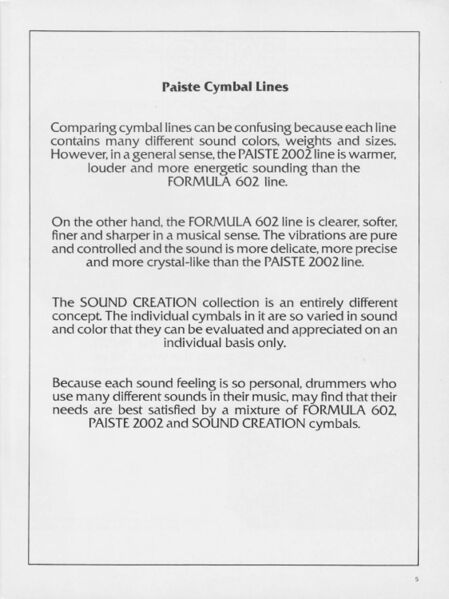 Paiste Cymbal Lines

Comparing cymbal lines can be confusing because each line contains many different sound colors, weights and sizes. However, in a general sense, the PAISTE 2002 line is warmer, louder and more energetic sounding than the FORMULA 602 line.

On the other hand, the FORMULA 602 line is clearer, softer, finer and sharper in a musical sense. The vibrations are pure and controlled and the sound is more delicate, more precise and more crystal-like than the PAISTE 2002 line.

The SOUND CREATION collection is an entirely different concept. The individual cymbals in it are so varied in sound and color that they can be evaluated and appreciated on an individual basis only.

Because each sound feeling is so personal, drummers who use many different sounds in their music, may find that their needs are best satisfied by a mixture of FORMULA 602, PAISTE 2002 and SOUND CREATION cymbals.

5